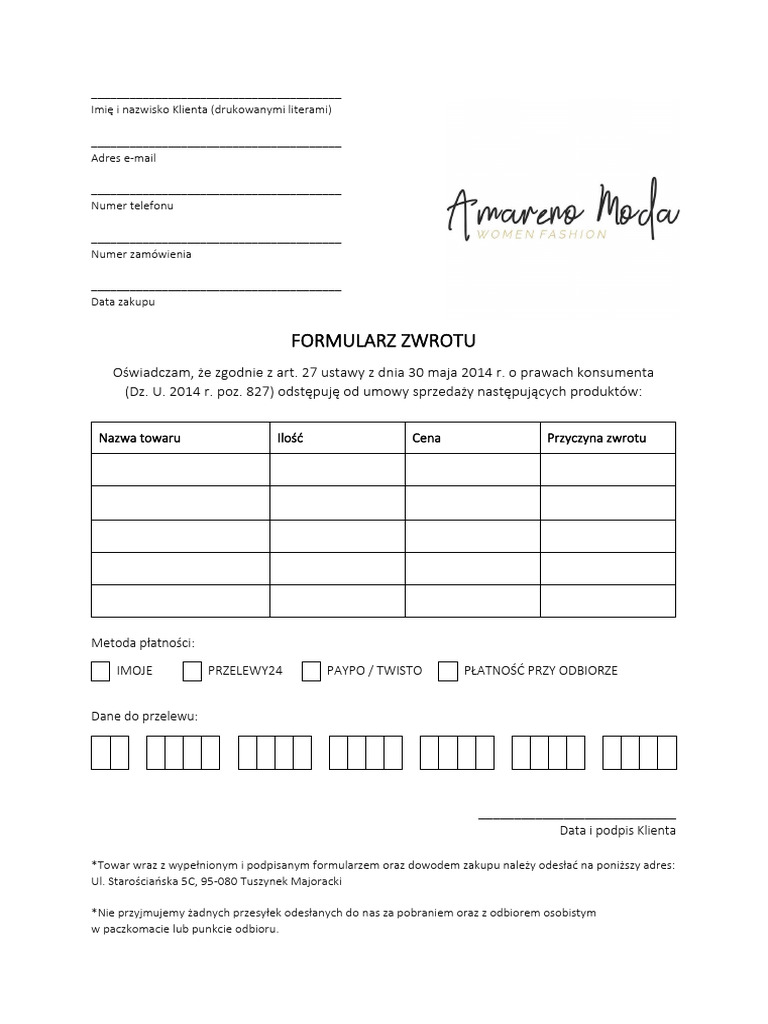 Imię i nazwisko Klienta (drukowanymi literami)

Adres e-mail

Numer telefonu

Numer zamówienia

Data zakupu

Amareno Moda
WOMEN FASHION

FORMULARZ ZWROTU

Oświadczam, że zgodnie z art. 27 ustawy z dnia 30 maja 2014 r. o prawach konsumenta (Dz. U. 2014 r. poz. 827) odstępuję od umowy sprzedaży następujących produktów:

| Nazwa towaru | Ilość | Cena | Przyczyna zwrotu |
|---|---|---|---|
| | | | |
| | | | |
| | | | |
| | | | |
| | | | |

Metoda płatności:

IMOJE PRZELEWY24 PAYPO / TWISTO PŁATNOŚĆ PRZY ODBIORZE

Dane do przelewu:

Data i podpis Klienta

*Towar wraz z wypełnionym i podpisanym formularzem oraz dowodem zakupu należy odesłać na poniższy adres: Ul. Starościańska 5C, 95-080 Tuszynek Majoracki

*Nie przyjmujemy żadnych przesyłek odesłanych do nas za pobraniem oraz z odbiorem osobistym w paczkomacie lub punkcie odbioru.